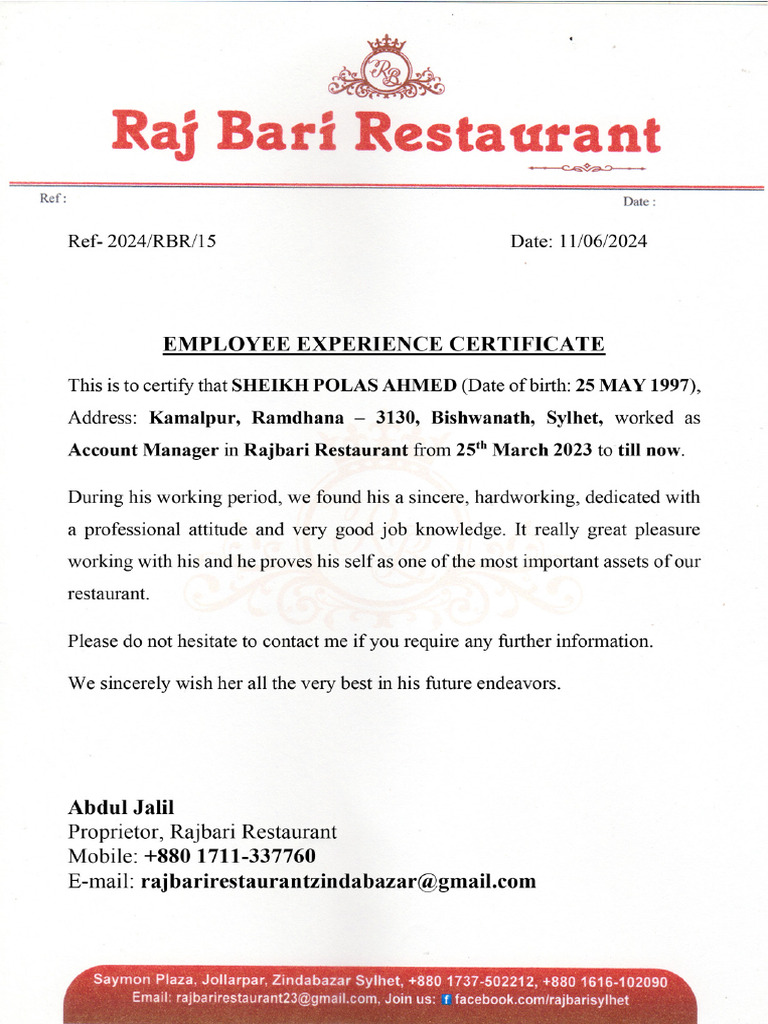 RB

Raj Bari Restaurant

Ref :

Date :

Ref- 2024/RBR/15

Date: 11/06/2024

EMPLOYEE EXPERIENCE CERTIFICATE

This is to certify that SHEIKH POLAS AHMED (Date of birth: 25 MAY 1997), Address: Kamalpur, Ramdhana – 3130, Bishwanath, Sylhet, worked as Account Manager in Rajbari Restaurant from 25$^{th}$ March 2023 to till now.

During his working period, we found his a sincere, hardworking, dedicated with a professional attitude and very good job knowledge. It really great pleasure working with his and he proves his self as one of the most important assets of our restaurant.

Please do not hesitate to contact me if you require any further information.

We sincerely wish her all the very best in his future endeavors.

Abdul Jalil
Proprietor, Rajbari Restaurant
Mobile: +880 1711-337760
E-mail: rajbarirestaurantzindabazar@gmail.com

Saymon Plaza, Jollarpar, Zindabazar Sylhet, +880 1737-502212, +880 1616-102090
Email: rajbarirestaurant23@gmail.com, Join us: f facebook.com/rajbarisylhet